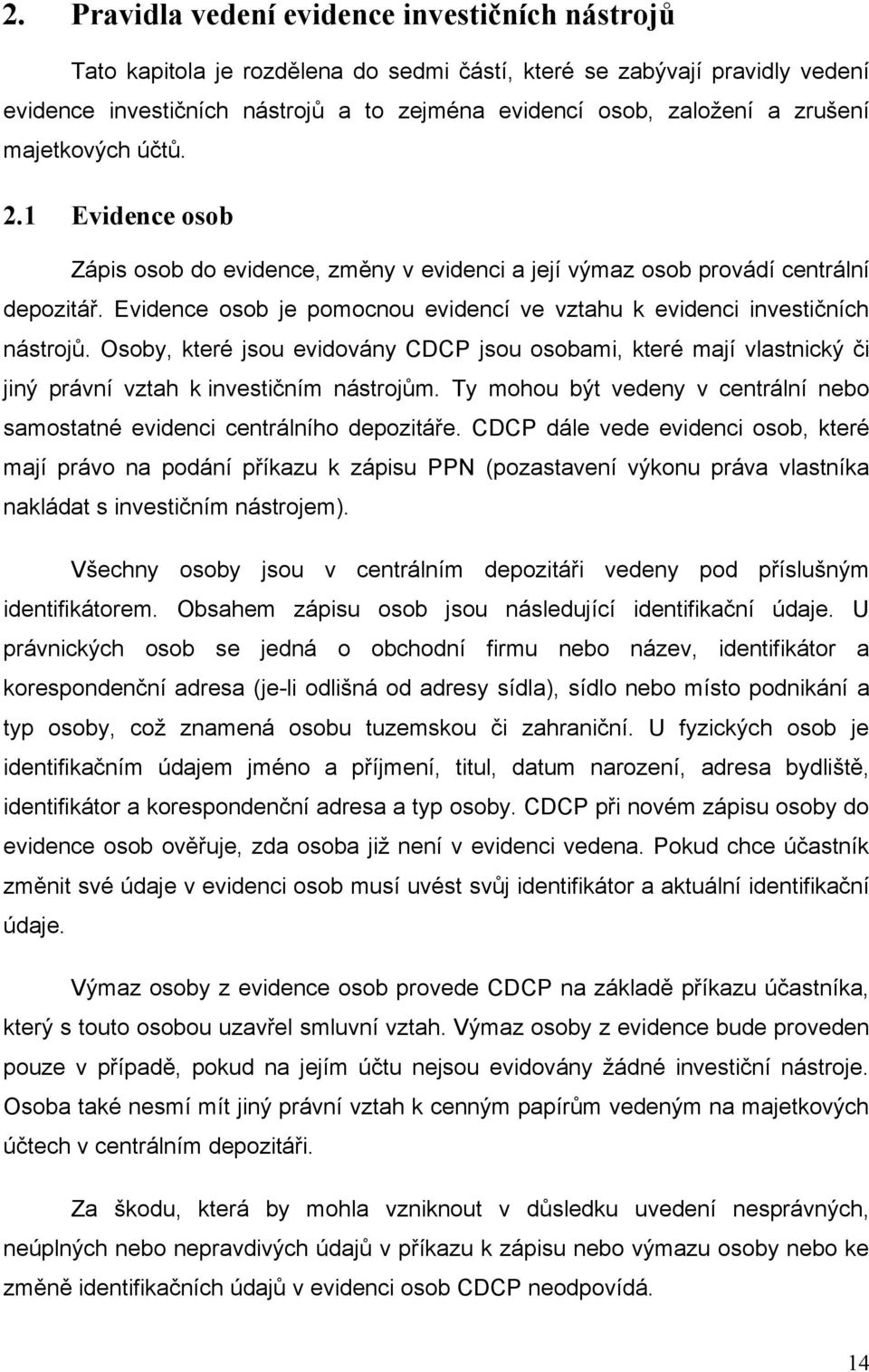 2. Pravidla vedení evidence investičních nástrojů

Tato kapitola je rozdělena do sedmi částí, které se zabývají pravidly vedení evidence investičních nástrojů a to zejména evidencí osob, založení a zrušení majetkových účtů.

2.1 Evidence osob

Zápis osob do evidence, změny v evidenci a její výmaz osob provádí centrální depozitář. Evidence osob je pomocnou evidencí ve vztahu k evidenci investičních nástrojů. Osoby, které jsou evidovány CDCP jsou osobami, které mají vlastnický či jiný právní vztah k investičním nástrojům. Ty mohou být vedeny v centrální nebo samostatné evidenci centrálního depozitáře. CDCP dále vede evidenci osob, které mají právo na podání příkazu k zápisu PPN (pozastavení výkonu práva vlastníka nakládat s investičním nástrojem).

Všechny osoby jsou v centrálním depozitáři vedeny pod příslušným identifikátorem. Obsahem zápisu osob jsou následující identifikační údaje. U právnických osob se jedná o obchodní firmu nebo název, identifikátor a korespondenční adresa (je-li odlišná od adresy sídla), sídlo nebo místo podnikání a typ osoby, což znamená osobu tuzemskou či zahraniční. U fyzických osob je identifikačním údajem jméno a příjmení, titul, datum narození, adresa bydliště, identifikátor a korespondenční adresa a typ osoby. CDCP při novém zápisu osoby do evidence osob ověřuje, zda osoba již není v evidenci vedena. Pokud chce účastník změnit své údaje v evidenci osob musí uvést svůj identifikátor a aktuální identifikační údaje.

Výmaz osoby z evidence osob provede CDCP na základě příkazu účastníka, který s touto osobou uzavřel smluvní vztah. Výmaz osoby z evidence bude proveden pouze v případě, pokud na jejím účtu nejsou evidovány žádné investiční nástroje. Osoba také nesmí mít jiný právní vztah k cenným papírům vedeným na majetkových účtech v centrálním depozitáři.

Za škodu, která by mohla vzniknout v důsledku uvedení nesprávných, neúplných nebo nepravdivých údajů v příkazu k zápisu nebo výmazu osoby nebo ke změně identifikačních údajů v evidenci osob CDCP neodpovídá.

14